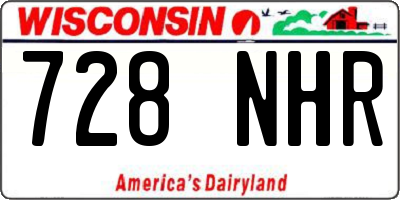 WISCONSIN

728 NHR

America's Dairyland